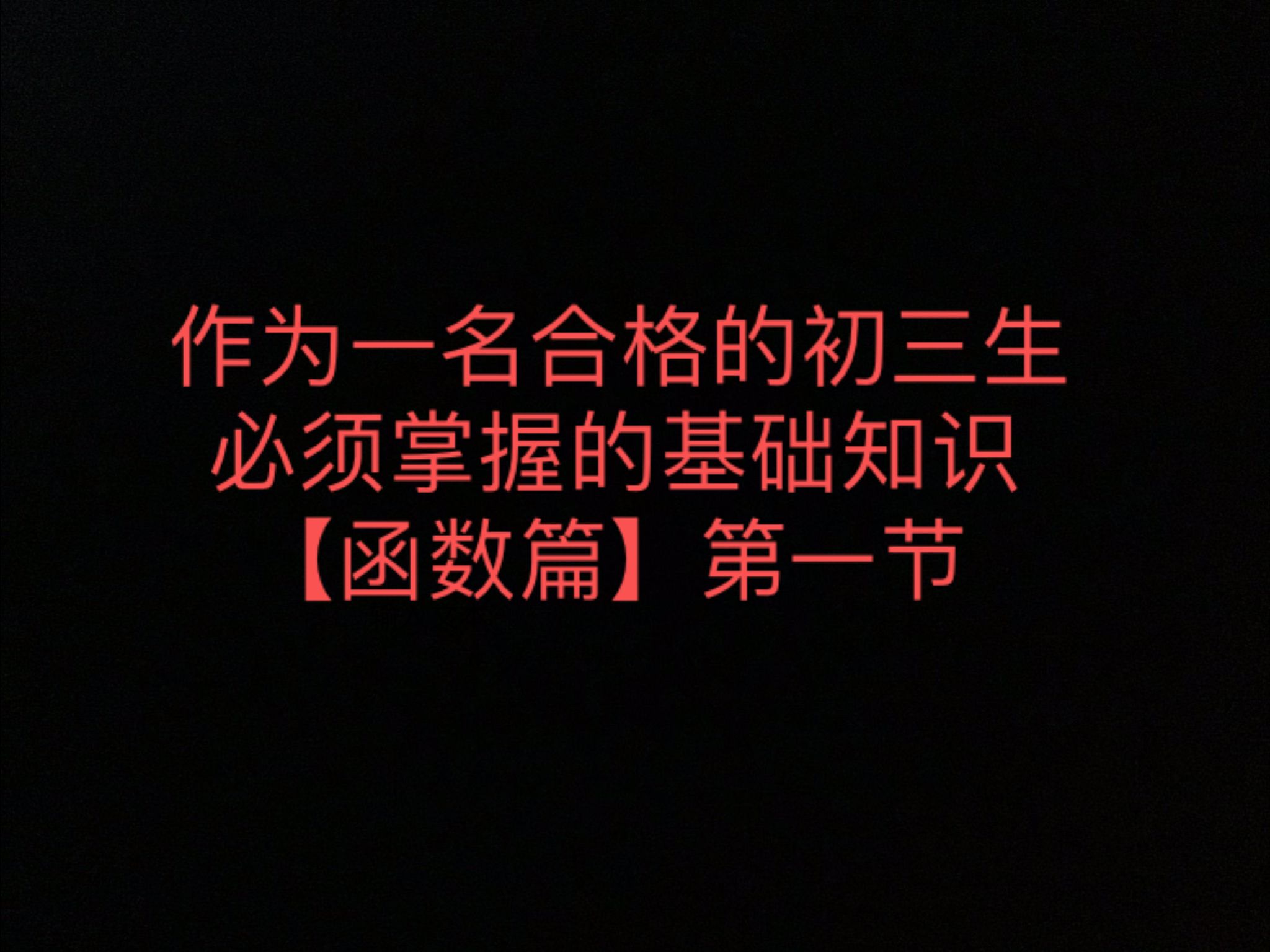 作为一名合格的初三生
必须掌握的基础知识
【函数篇】第一节